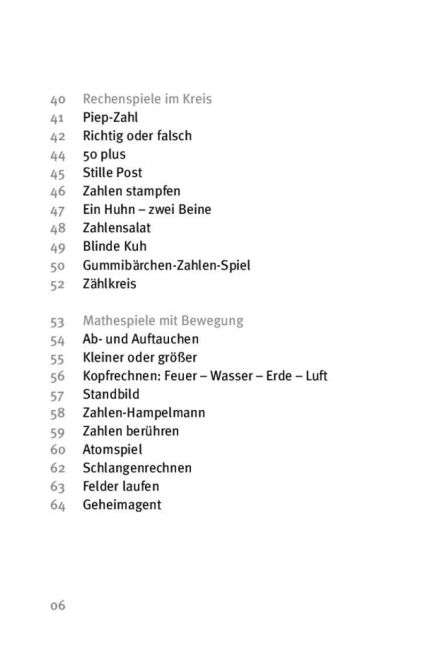 40 Rechenspiele im Kreis
41 Piep-Zahl
42 Richtig oder falsch
44 50 plus
45 Stille Post
46 Zahlen stampfen
47 Ein Huhn – zwei Beine
48 Zahlensalat
49 Blinde Kuh
50 Gummibärchen-Zahlen-Spiel
52 Zählkreis

53 Mathespiele mit Bewegung
54 Ab- und Auftauchen
55 Kleiner oder größer
56 Kopfrechnen: Feuer – Wasser – Erde – Luft
57 Standbild
58 Zahlen-Hampelmann
59 Zahlen berühren
60 Atomspiel
62 Schlangenrechnen
63 Felder laufen
64 Geheimagent

06